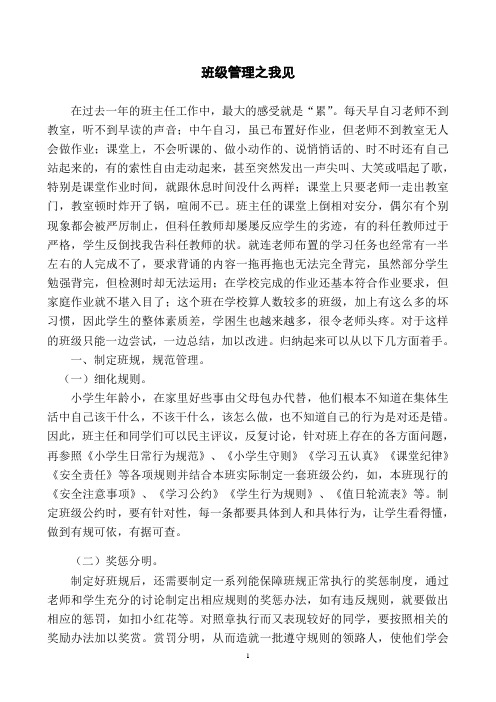 班级管理之我见

在过去一年的班主任工作中，最大的感受就是“累”。每天早自习老师不到教室，听不到早读的声音；中午自习，虽已布置好作业，但老师不到教室无人会做作业；课堂上，不会听课的、做小动作的、说悄悄话的、时不时还有自己站起来的，有的索性自由走动起来，甚至突然发出一声尖叫、大笑或唱起了歌，特别是课堂作业时间，就跟休息时间没什么两样；课堂上只要老师一走出教室门，教室顿时炸开了锅，喧闹不已。班主任的课堂上倒相对安分，偶尔有个别现象都会被严厉制止，但科任教师却屡屡反应学生的劣迹，有的科任教师过于严格，学生反倒找我告科任教师的状。就连老师布置的学习任务也经常有一半左右的人完成不了，要求背诵的内容一拖再拖也无法完全背完，虽然部分学生勉强背完，但检测时却无法运用；在学校完成的作业还基本符合作业要求，但家庭作业就不堪入目了；这个班在学校算人数较多的班级，加上有这么多的坏习惯，因此学生的整体素质差，学困生也越来越多，很令老师头疼。对于这样的班级只能一边尝试，一边总结，加以改进。归纳起来可以从以下几方面着手。

一、制定班规，规范管理。

（一）细化规则。

小学生年龄小，在家里好些事由父母包办代替，他们根本不知道在集体生活中自己该干什么，不该干什么，该怎么做，也不知道自己的行为是对还是错。因此，班主任和同学们可以民主评议，反复讨论，针对班上存在的各方面问题，再参照《小学生日常行为规范》、《小学生守则》《学习五认真》《课堂纪律》《安全责任》等各项规则并结合本班实际制定一套班级公约，如，本班现行的《安全注意事项》、《学习公约》《学生行为规则》、《值日轮流表》等。制定班级公约时，要有针对性，每一条都要具体到人和具体行为，让学生看得懂，做到有规可依，有据可查。

（二）奖惩分明。

制定好班规后，还需要制定一系列能保障班规正常执行的奖惩制度，通过老师和学生充分的讨论制定出相应规则的奖惩办法，如有违反规则，就要做出相应的惩罚，如扣小红花等。对照章执行而又表现较好的同学，要按照相关的奖励办法加以奖赏。赏罚分明，从而造就一批遵守规则的领路人，使他们学会

1